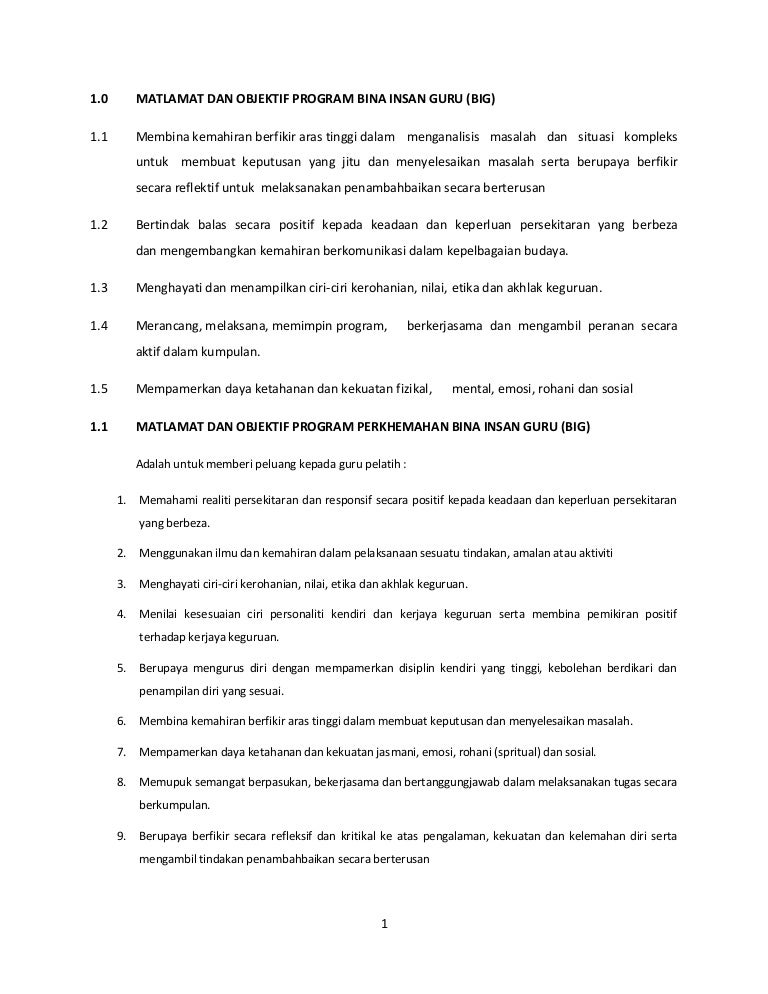 1.0 MATLAMAT DAN OBJEKTIF PROGRAM BINA INSAN GURU (BIG)

1.1 Membina kemahiran berfikir aras tinggi dalam menganalisis masalah dan situasi kompleks untuk membuat keputusan yang jitu dan menyelesaikan masalah serta berupaya berfikir secara reflektif untuk melaksanakan penambahbaikan secara berterusan

1.2 Bertindak balas secara positif kepada keadaan dan keperluan persekitaran yang berbeza dan mengembangkan kemahiran berkomunikasi dalam kepelbagaian budaya.

1.3 Menghayati dan menampilkan ciri-ciri kerohanian, nilai, etika dan akhlak keguruan.

1.4 Merancang, melaksana, memimpin program, berkerjasama dan mengambil peranan secara aktif dalam kumpulan.

1.5 Mempamerkan daya ketahanan dan kekuatan fizikal, mental, emosi, rohani dan sosial

1.1 MATLAMAT DAN OBJEKTIF PROGRAM PERKHEMAHAN BINA INSAN GURU (BIG)

Adalah untuk memberi peluang kepada guru pelatih :

1. Memahami realiti persekitaran dan responsif secara positif kepada keadaan dan keperluan persekitaran yang berbeza.

2. Menggunakan ilmu dan kemahiran dalam pelaksanaan sesuatu tindakan, amalan atau aktiviti

3. Menghayati ciri-ciri kerohanian, nilai, etika dan akhlak keguruan.

4. Menilai kesesuaian ciri personaliti kendiri dan kerjaya keguruan serta membina pemikiran positif terhadap kerjaya keguruan.

5. Berupaya mengurus diri dengan mempamerkan disiplin kendiri yang tinggi, kebolehan berdikari dan penampilan diri yang sesuai.

6. Membina kemahiran berfikir aras tinggi dalam membuat keputusan dan menyelesaikan masalah.

7. Mempamerkan daya ketahanan dan kekuatan jasmani, emosi, rohani (spritual) dan sosial.

8. Memupuk semangat berpasukan, bekerjasama dan bertanggungjawab dalam melaksanakan tugas secara berkumpulan.

9. Berupaya berfikir secara refleksif dan kritikal ke atas pengalaman, kekuatan dan kelemahan diri serta mengambil tindakan penambahbaikan secara berterusan

1